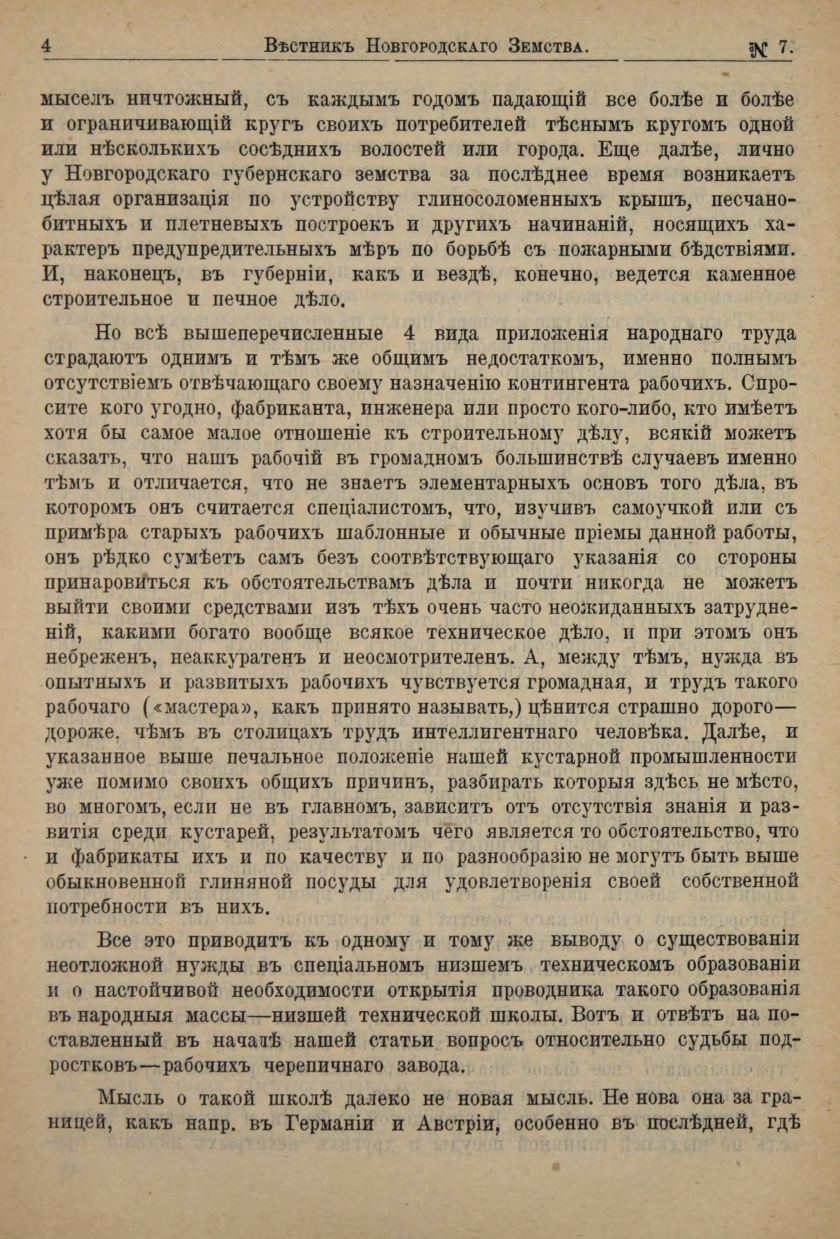 4 Вѣстникъ Новгородскаго Земства. № 7.

мыселъ ничтожный, съ каждымъ годомъ падающій все болѣе и болѣе и ограничивающій кругъ своихъ потребителей тѣснымъ кругомъ одной или нѣсколькихъ сосѣднихъ волостей или города. Еще далѣе, лично у Новгородскаго губернскаго земства за послѣднее время возникаетъ цѣлая организація по устройству глиносоломенныхъ крышъ, песчанобитныхъ и плетневыхъ построекъ и другихъ начинаній, носящихъ характеръ предупредительныхъ мѣръ по борьбѣ съ пожарными бѣдствіями. И, наконецъ, въ губерніи, какъ и вездѣ, конечно, ведется каменное строительное и печное дѣло.

Но всѣ вышеперечисленные 4 вида приложенія народнаго труда страдаютъ однимъ и тѣмъ же общимъ недостаткомъ, именно полнымъ отсутствіемъ отвѣчающаго своему назначенію контингента рабочихъ. Спросите кого угодно, фабриканта, инженера или просто кого-либо, кто имѣетъ хотя бы самое малое отношеніе къ строительному дѣлу, всякій можетъ сказать, что нашъ рабочій въ громадномъ большинствѣ случаевъ именно тѣмъ и отличается, что не знаетъ элементарныхъ основъ того дѣла, въ которомъ онъ считается спеціалистомъ, что, изучивъ самоучкой или съ примѣра старыхъ рабочихъ шаблонные и обычные пріемы данной работы, онъ рѣдко сумѣетъ самъ безъ соотвѣтствующаго указанія со стороны принаровиться къ обстоятельствамъ дѣла и почти никогда не можетъ выйти своими средствами изъ тѣхъ очень часто неожиданныхъ затрудненій, какими богато вообще всякое техническое дѣло, и при этомъ онъ небреженъ, неаккуратенъ и неосмотрителенъ. А, между тѣмъ, нужда въ опытныхъ и развитыхъ рабочихъ чувствуется громадная, и трудъ такого рабочаго («мастера», какъ принято называть,) цѣнится страшно дорого—дороже, чѣмъ въ столицахъ трудъ интеллигентнаго человѣка. Далѣе, и указанное выше печальное положеніе нашей кустарной промышленности уже помимо своихъ общихъ причинъ, разбирать которыя здѣсь не мѣсто, во многомъ, если не въ главномъ, зависитъ отъ отсутствія знанія и развитія среди кустарей, результатомъ чего является то обстоятельство, что и фабрикаты ихъ и по качеству и по разнообразію не могутъ быть выше обыкновенной глиняной посуды для удовлетворенія своей собственной потребности въ нихъ.

Все это приводитъ къ одному и тому же выводу о существованіи неотложной нужды въ спеціальномъ низшемъ техническомъ образованіи и о настойчивой необходимости открытія проводника такого образованія въ народныя массы—низшей технической школы. Вотъ и отвѣтъ на поставленный въ началѣ нашей статьи вопросъ относительно судьбы подростковъ—рабочихъ черепичнаго завода.

Мысль о такой школѣ далеко не новая мысль. Не нова она за границей, какъ напр. въ Германіи и Австріи, особенно въ послѣдней, гдѣ